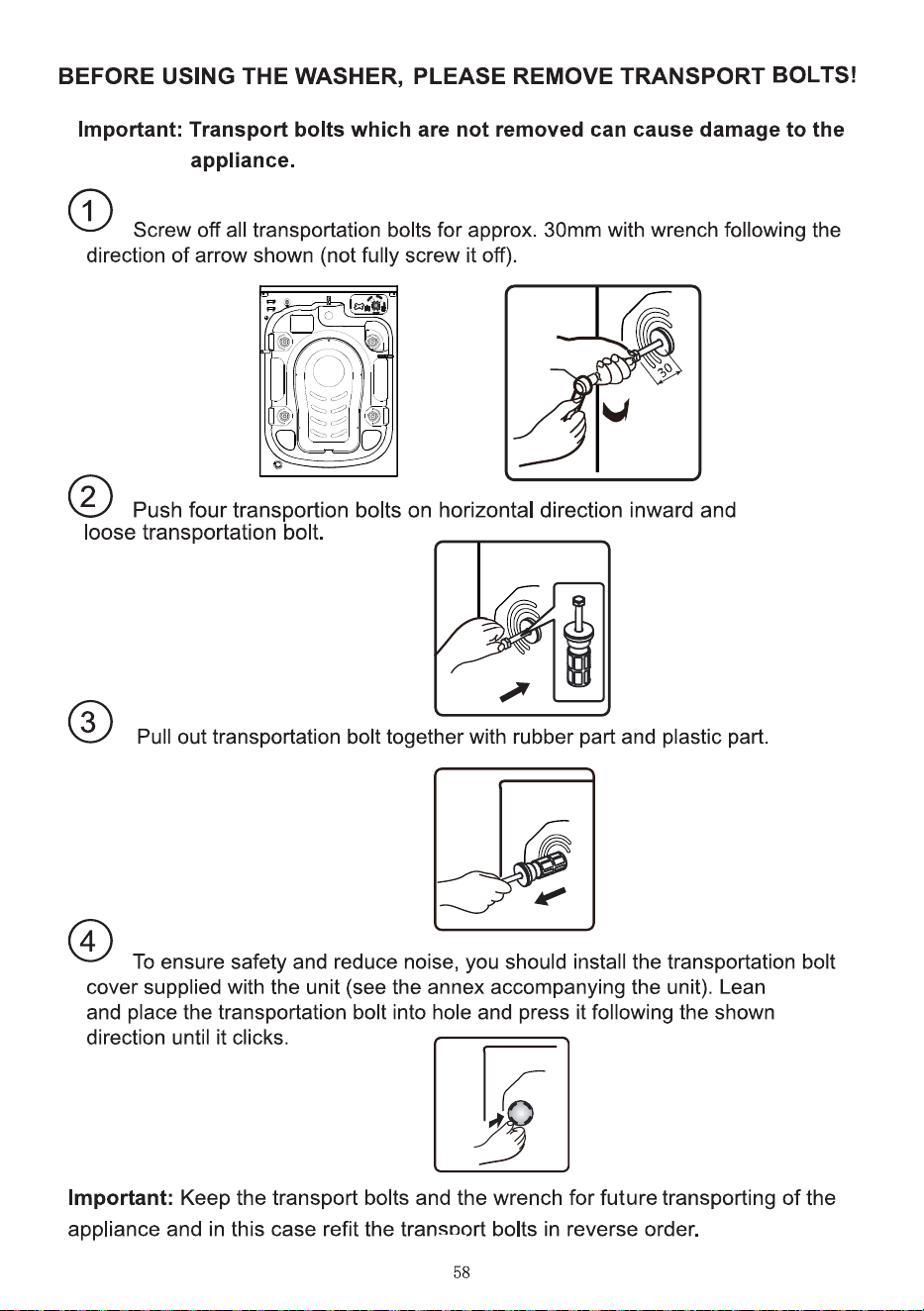 BEFORE USING THE WASHER, PLEASE REMOVE TRANSPORT BOLTS!

Important: Transport bolts which are not removed can cause damage to the appliance.

1

Screw off all transportation bolts for approx. 30mm with wrench following the direction of arrow shown (not fully screw it off).

30

2

Push four transportion bolts on horizontal direction inward and loose transportation bolt.

3

Pull out transportation bolt together with rubber part and plastic part.

4

To ensure safety and reduce noise, you should install the transportation bolt cover supplied with the unit (see the annex accompanying the unit). Lean and place the transportation bolt into hole and press it following the shown direction until it clicks.

Important: Keep the transport bolts and the wrench for future transporting of the appliance and in this case refit the transport bolts in reverse order.

58